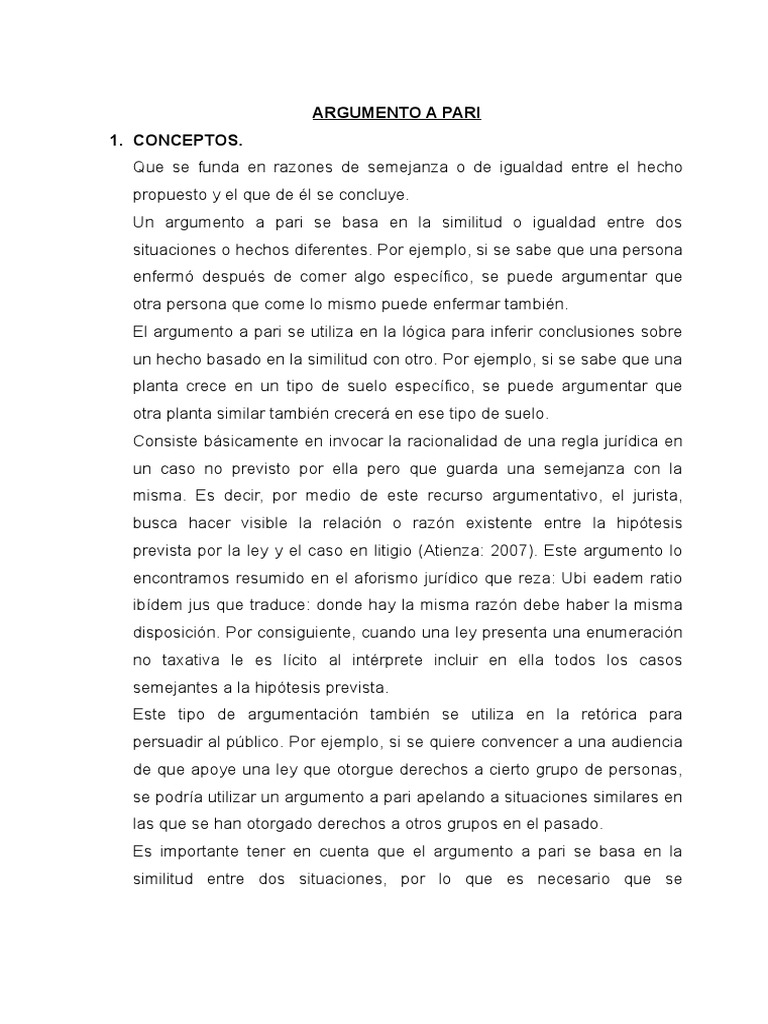 ARGUMENTO A PARI

1. CONCEPTOS.

Que se funda en razones de semejanza o de igualdad entre el hecho propuesto y el que de él se concluye.

Un argumento a pari se basa en la similitud o igualdad entre dos situaciones o hechos diferentes. Por ejemplo, si se sabe que una persona enfermó después de comer algo específico, se puede argumentar que otra persona que come lo mismo puede enfermar también.

El argumento a pari se utiliza en la lógica para inferir conclusiones sobre un hecho basado en la similitud con otro. Por ejemplo, si se sabe que una planta crece en un tipo de suelo específico, se puede argumentar que otra planta similar también crecerá en ese tipo de suelo.

Consiste básicamente en invocar la racionalidad de una regla jurídica en un caso no previsto por ella pero que guarda una semejanza con la misma. Es decir, por medio de este recurso argumentativo, el jurista, busca hacer visible la relación o razón existente entre la hipótesis prevista por la ley y el caso en litigio (Atienza: 2007). Este argumento lo encontramos resumido en el aforismo jurídico que reza: Ubi eadem ratio ibídem jus que traduce: donde hay la misma razón debe haber la misma disposición. Por consiguiente, cuando una ley presenta una enumeración no taxativa le es lícito al intérprete incluir en ella todos los casos semejantes a la hipótesis prevista.

Este tipo de argumentación también se utiliza en la retórica para persuadir al público. Por ejemplo, si se quiere convencer a una audiencia de que apoye una ley que otorgue derechos a cierto grupo de personas, se podría utilizar un argumento a pari apelando a situaciones similares en las que se han otorgado derechos a otros grupos en el pasado.

Es importante tener en cuenta que el argumento a pari se basa en la similitud entre dos situaciones, por lo que es necesario que se